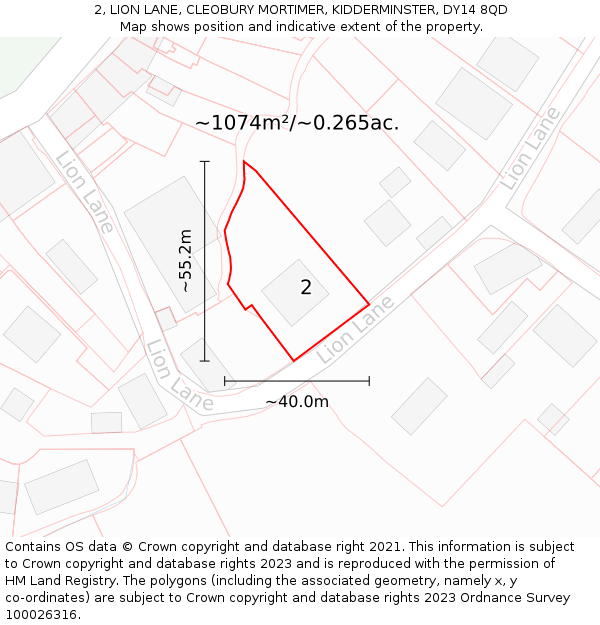 2, LION LANE, CLEOBURY MORTIMER, KIDDERMINSTER, DY14 8QD
Map shows position and indicative extent of the property.

~1074m²/~0.265ac.

Lion Lane

Lion Lane

~55.2m

2

Lion Lane

Lion Lane

~40.0m

Contains OS data © Crown copyright and database right 2021. This information is subject to Crown copyright and database rights 2023 and is reproduced with the permission of HM Land Registry. The polygons (including the associated geometry, namely x, y co-ordinates) are subject to Crown copyright and database rights 2023 Ordnance Survey 100026316.